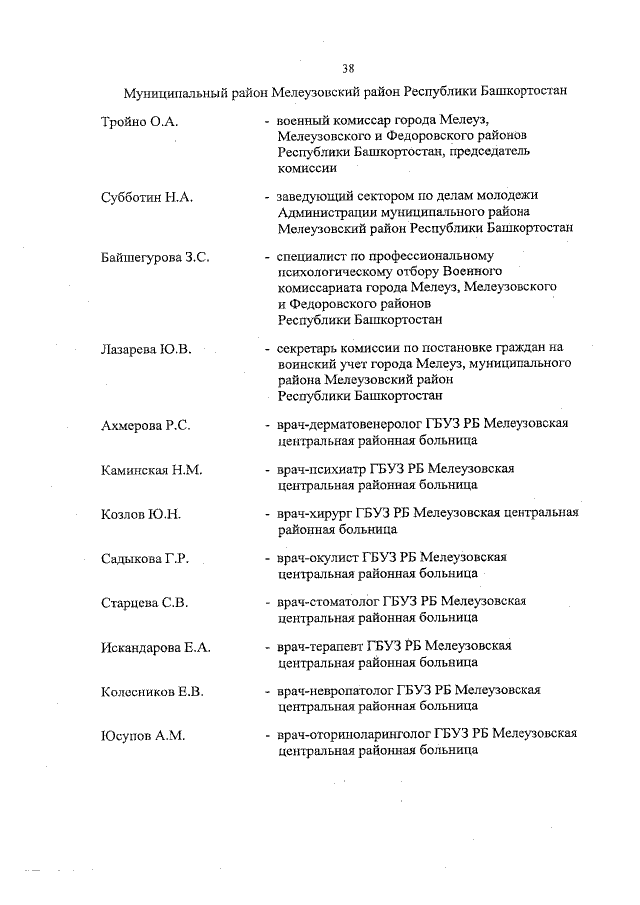 38

Муниципальный район Мелеузовский район Республики Башкортостан

Тройно О.А. - военный комиссар города Мелеуз, Мелеузовского и Федоровского районов Республики Башкортостан, председатель комиссии

Субботин Н.А. - заведующий сектором по делам молодежи Администрации муниципального района Мелеузовский район Республики Башкортостан

Байшегурова З.С. - специалист по профессиональному психологическому отбору Военного комиссариата города Мелеуз, Мелеузовского и Федоровского районов Республики Башкортостан

Лазарева Ю.В. - секретарь комиссии по постановке граждан на воинский учет города Мелеуз, муниципального района Мелеузовский район Республики Башкортостан

Ахмерова Р.С. - врач-дерматовенеролог ГБУЗ РБ Мелеузовская центральная районная больница

Каминская Н.М. - врач-психиатр ГБУЗ РБ Мелеузовская центральная районная больница

Козлов Ю.Н. - врач-хирург ГБУЗ РБ Мелеузовская центральная районная больница

Садыкова Г.Р. - врач-окулист ГБУЗ РБ Мелеузовская центральная районная больница

Старцева С.В. - врач-стоматолог ГБУЗ РБ Мелеузовская центральная районная больница

Искандарова Е.А. - врач-терапевт ГБУЗ РБ Мелеузовская центральная районная больница

Колесников Е.В. - врач-невропатолог ГБУЗ РБ Мелеузовская центральная районная больница

Юсупов А.М. - врач-оториноларинголог ГБУЗ РБ Мелеузовская центральная районная больница